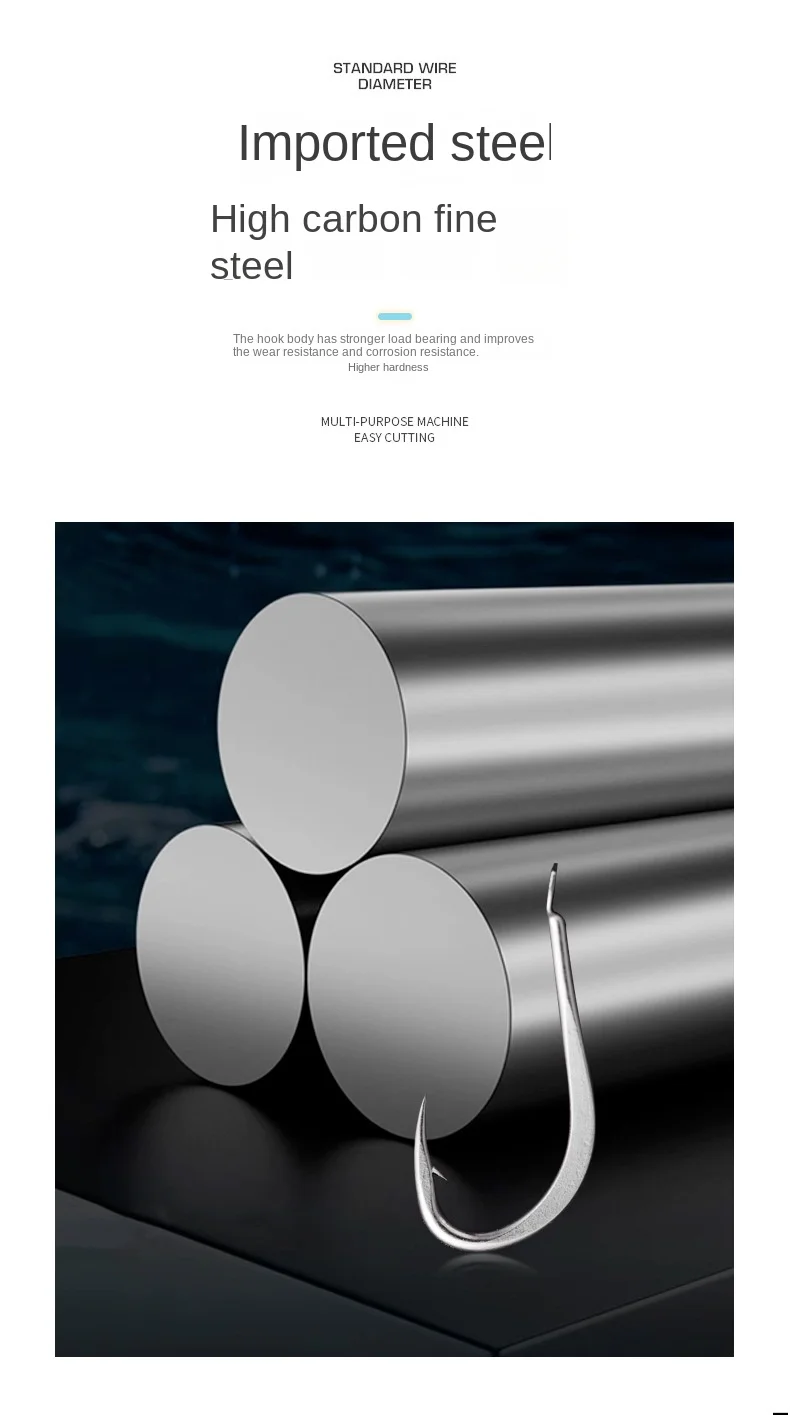 STANDARD WIRE DIAMETER

Imported steel

High carbon fine steel

The hook body has stronger load bearing and improves the wear resistance and corrosion resistance.

Higher hardness

MULTI-PURPOSE MACHINE
EASY CUTTING